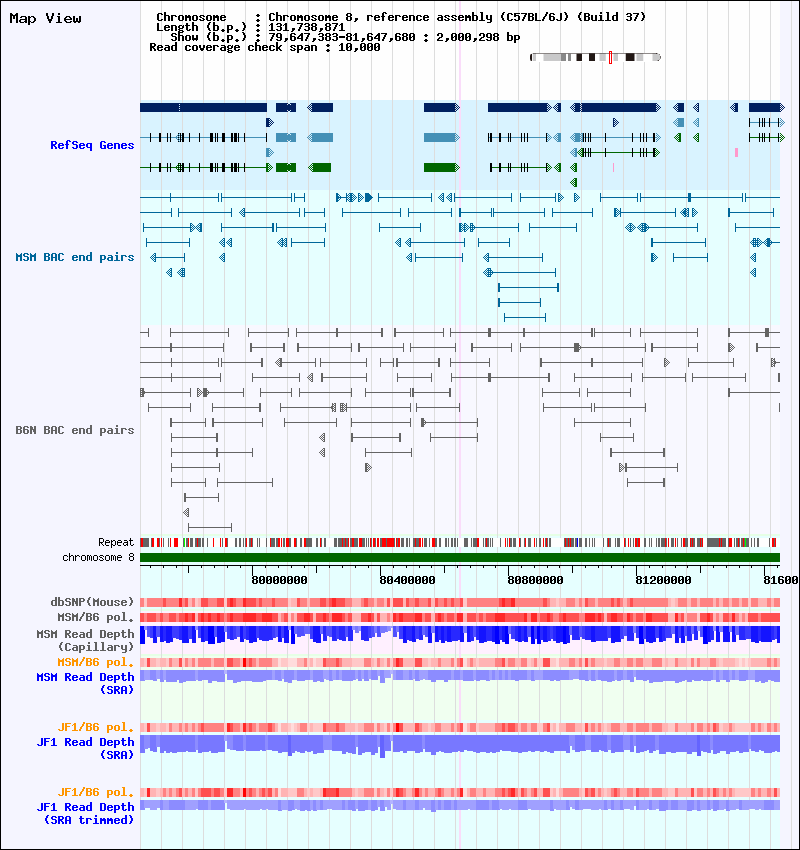 Map View

Chromosome : Chromosome 8, reference assembly (C57BL/6J) (Build 37)
Length (b.p.) : 131,738,871
Show (b.p.) : 79,647,383-81,647,680 : 2,000,298 bp
Read coverage check span : 10,000

RefSeq Genes

MSM BAC end pairs

B6N BAC end pairs

Repeat
chromosome 8

80000000 80400000 80800000 81200000 81600

dbSNP(Mouse)
MSM/B6 pol.
MSM Read Depth (Capillary)
MSM/B6 pol.
MSM Read Depth (SRA)

JF1/B6 pol.
JF1 Read Depth (SRA)

JF1/B6 pol.
JF1 Read Depth (SRA trimmed)